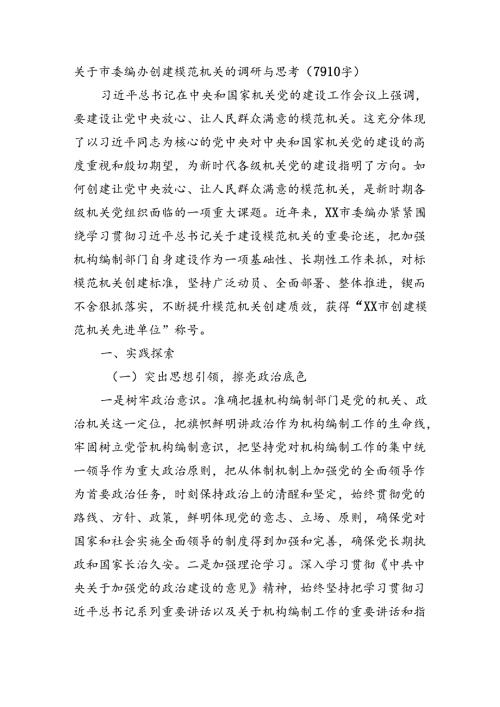 关于市委编办创建模范机关的调研与思考（7910字）

习近平总书记在中央和国家机关党的建设工作会议上强调，要建设让党中央放心、让人民群众满意的模范机关。这充分体现了以习近平同志为核心的党中央对中央和国家机关党的建设的高度重视和殷切期望，为新时代各级机关党的建设指明了方向。如何创建让党中央放心、让人民群众满意的模范机关，是新时期各级机关党组织面临的一项重大课题。近年来，XX市委编办紧紧围绕学习贯彻习近平总书记关于建设模范机关的重要论述，把加强机构编制部门自身建设作为一项基础性、长期性工作来抓，对标模范机关创建标准，坚持广泛动员、全面部署、整体推进，锲而不舍狠抓落实，不断提升模范机关创建质效，获得“XX市创建模范机关先进单位”称号。

一、实践探索

（一）突出思想引领，擦亮政治底色

一是树牢政治意识。准确把握机构编制部门是党的机关、政治机关这一定位，把旗帜鲜明讲政治作为机构编制工作的生命线，牢固树立党管机构编制意识，把坚持党对机构编制工作的集中统一领导作为重大政治原则，把从体制机制上加强党的全面领导作为首要政治任务，时刻保持政治上的清醒和坚定，始终贯彻党的路线、方针、政策，鲜明体现党的意志、立场、原则，确保党对国家和社会实施全面领导的制度得到加强和完善，确保党长期执政和国家长治久安。二是加强理论学习。深入学习贯彻《中共中央关于加强党的政治建设的意见》精神，始终坚持把学习贯彻习近平总书记系列重要讲话以及关于机构编制工作的重要讲话和指